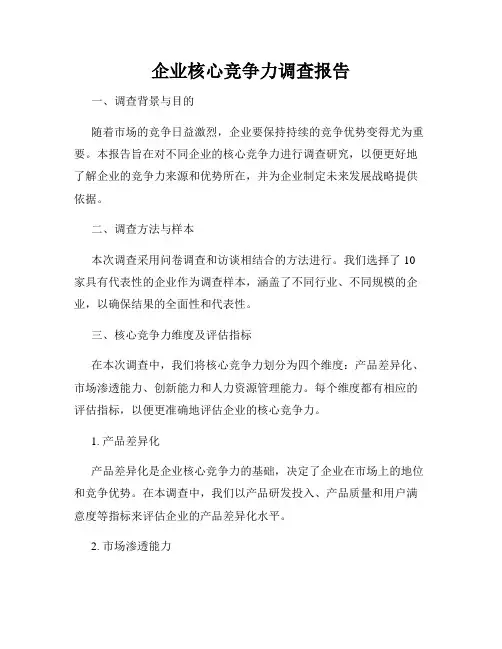 企业核心竞争力调查报告

一、调查背景与目的

随着市场的竞争日益激烈，企业要保持持续的竞争优势变得尤为重要。本报告旨在对不同企业的核心竞争力进行调查研究，以便更好地了解企业的竞争力来源和优势所在，并为企业制定未来发展战略提供依据。

二、调查方法与样本

本次调查采用问卷调查和访谈相结合的方法进行。我们选择了10家具有代表性的企业作为调查样本，涵盖了不同行业、不同规模的企业，以确保结果的全面性和代表性。

三、核心竞争力维度及评估指标

在本次调查中，我们将核心竞争力划分为四个维度：产品差异化、市场渗透能力、创新能力和人力资源管理能力。每个维度都有相应的评估指标，以便更准确地评估企业的核心竞争力。

1. 产品差异化

产品差异化是企业核心竞争力的基础，决定了企业在市场上的地位和竞争优势。在本调查中，我们以产品研发投入、产品质量和用户满意度等指标来评估企业的产品差异化水平。

2. 市场渗透能力